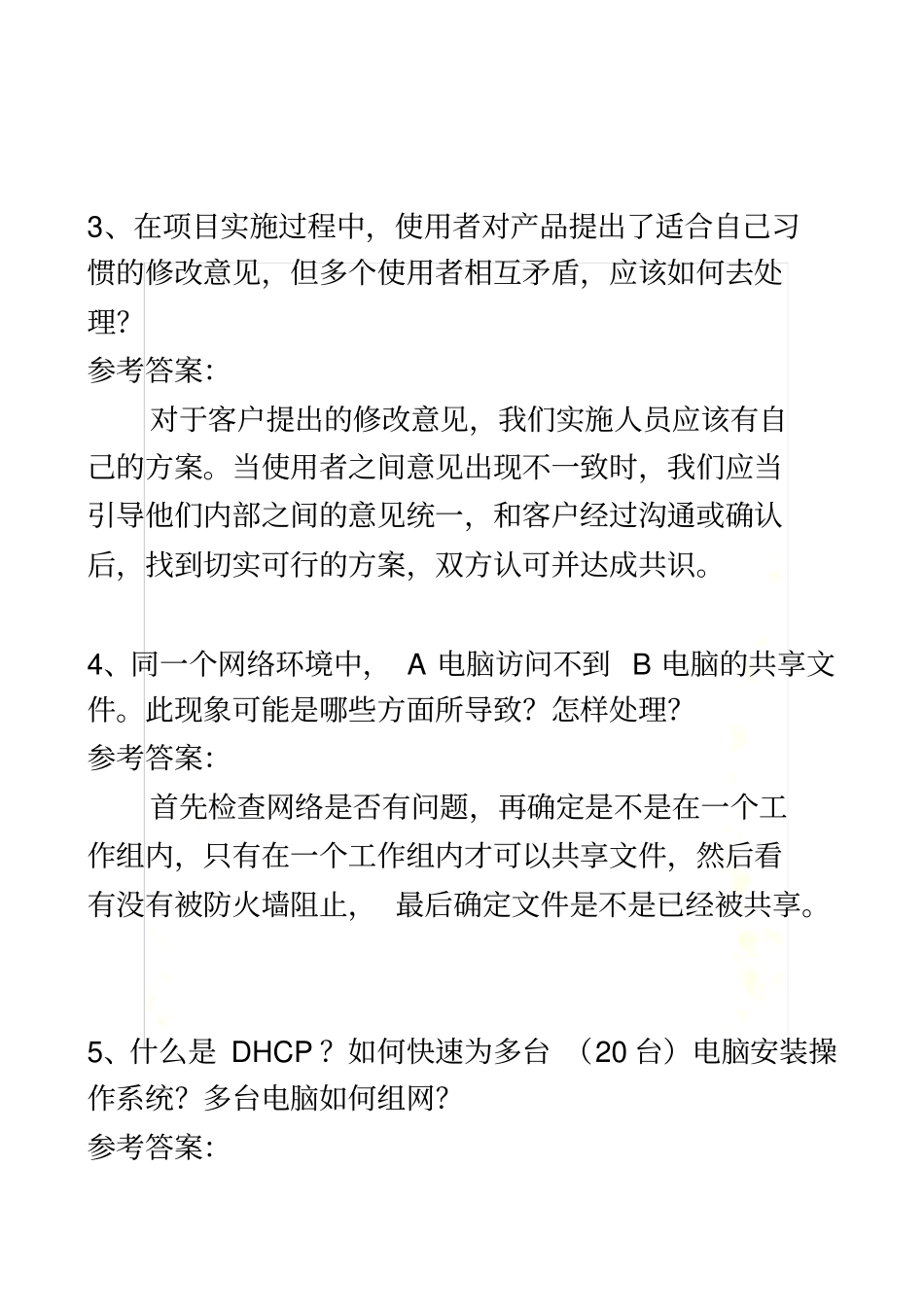 3、在项目实施过程中，使用者对产品提出了适合自己习惯的修改意见，但多个使用者相互矛盾，应该如何去处理？

参考答案：

对于客户提出的修改意见，我们实施人员应该有自己的方案。当使用者之间意见出现不一致时，我们应当引导他们内部之间的意见统一，和客户经过沟通或确认后，找到切实可行的方案，双方认可并达成共识。

4、同一个网络环境中， A 电脑访问不到 B 电脑的共享文件。此现象可能是哪些方面所导致？怎样处理？

参考答案：

首先检查网络是否有问题，再确定是不是在一个工作组内，只有在一个工作组内才可以共享文件，然后看有没有被防火墙阻止， 最后确定文件是不是已经被共享。

5、什么是 DHCP？如何快速为多台 （20 台）电脑安装操作系统？多台电脑如何组网？

参考答案：